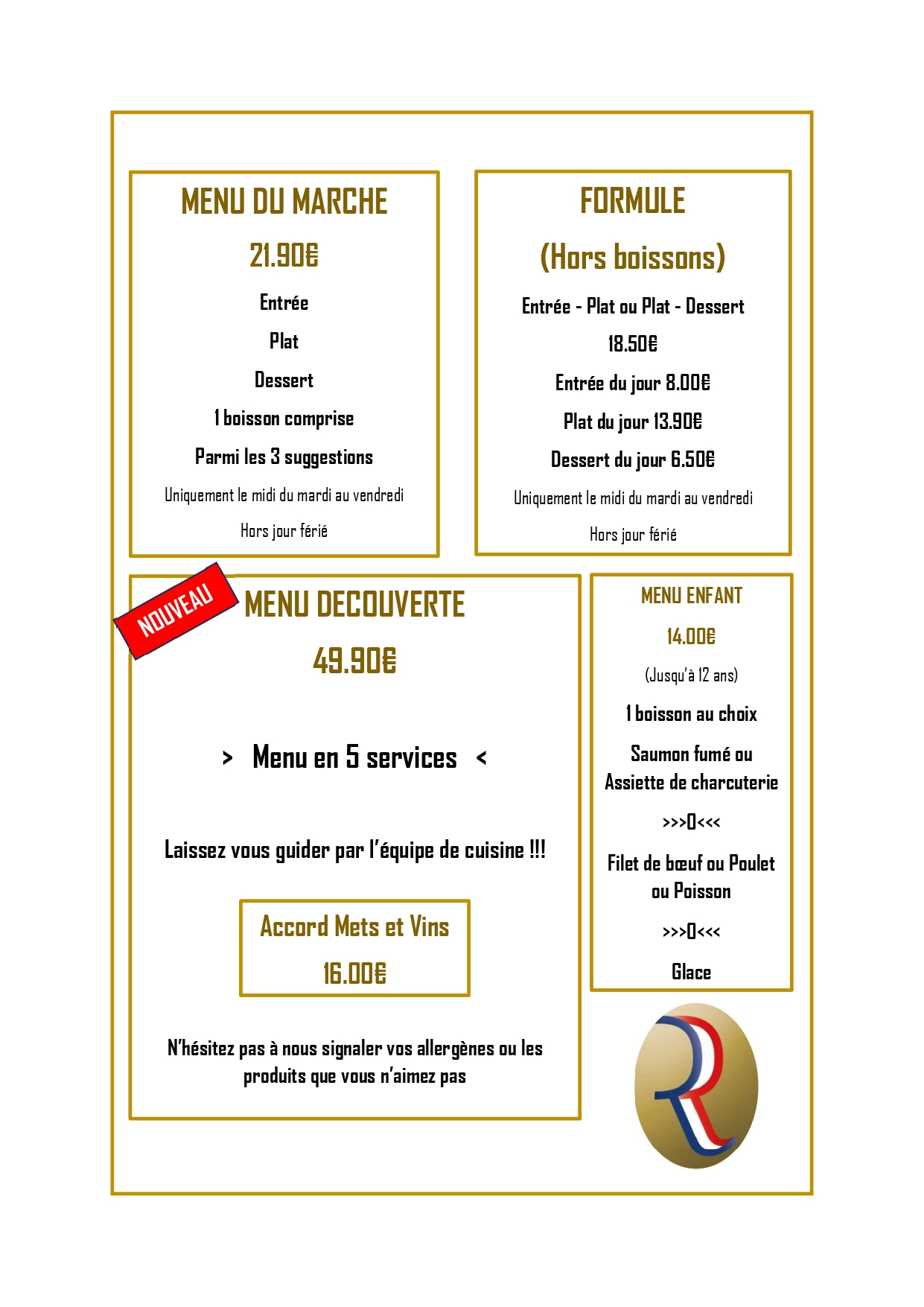 MENU DU MARCHE

21.90€

Entrée

Plat

Dessert

1 boisson comprise

Parmi les 3 suggestions

Uniquement le midi du mardi au vendredi

Hors jour férié

FORMULE

(Hors boissons)

Entrée - Plat ou Plat - Dessert

18.50€

Entrée du jour 8.00€

Plat du jour 13.90€

Dessert du jour 6.50€

Uniquement le midi du mardi au vendredi

Hors jour férié

NOUVEAU

MENU DECOUVERTE

49.90€

> Menu en 5 services <

Laissez vous guider par l'équipe de cuisine !!!

Accord Mets et Vins

16.00€

N'hésitez pas à nous signaler vos allergènes ou les produits que vous n'aimez pas

MENU ENFANT

14.00€

(Jusqu'à 12 ans)

1 boisson au choix

Saumon fumé ou Assiette de charcuterie

>>>0<<<

Filet de bœuf ou Poulet ou Poisson

>>>0<<<

Glace

R